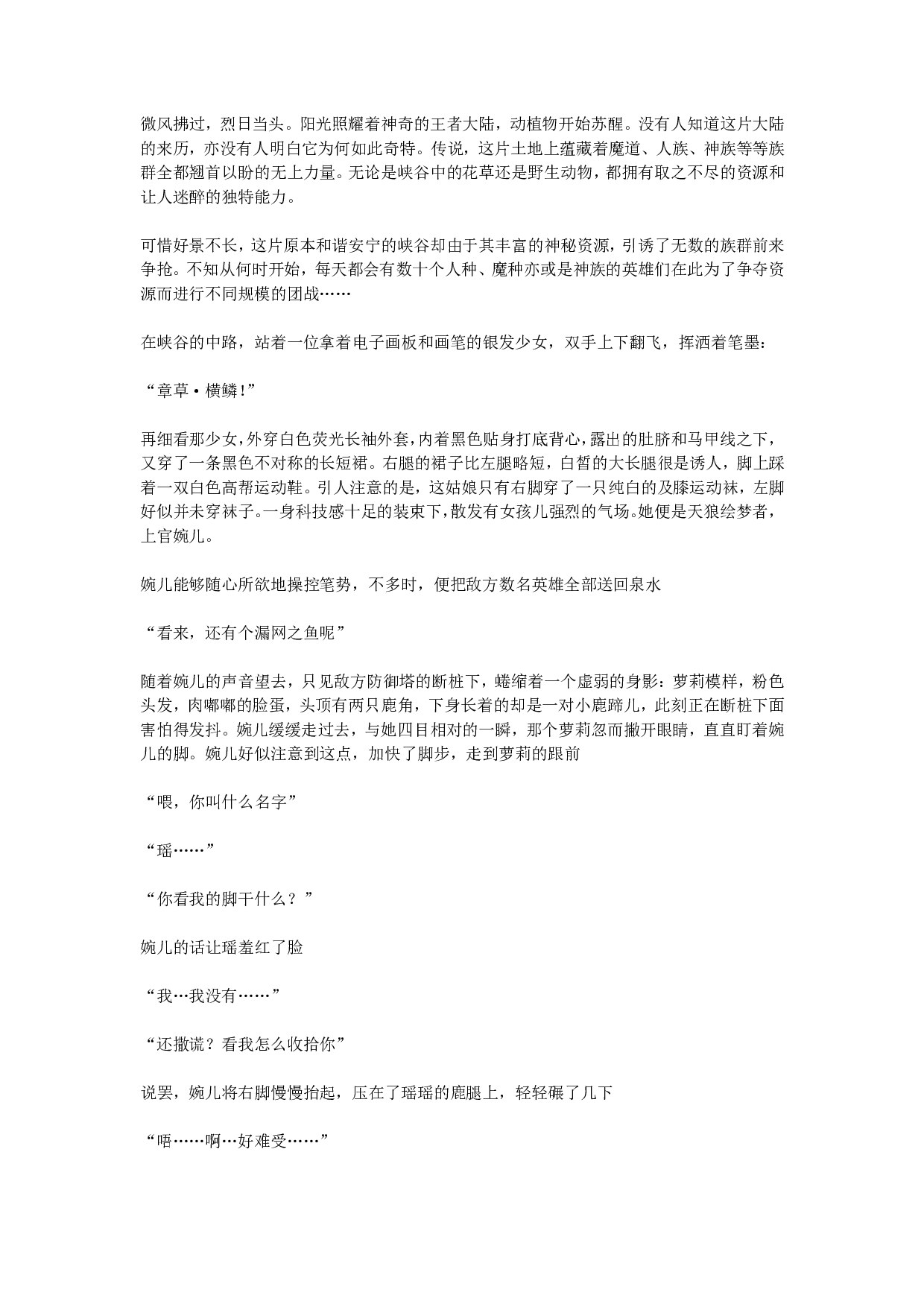 微风拂过，烈日当头。阳光照耀着神奇的王者大陆，动植物开始苏醒。没有人知道这片大陆的来历，亦没有人明白它为何如此奇特。传说，这片土地上蕴藏着魔道、人族、神族等等族群全都翘首以盼的无上力量。无论是峡谷中的花草还是野生动物，都拥有取之不尽的资源和让人迷醉的独特能力。

可惜好景不长，这片原本和谐安宁的峡谷却由于其丰富的神秘资源，引诱了无数的族群前来争抢。不知从何时开始，每天都会有数十个人种、魔种亦或是神族的英雄们在此为了争夺资源而进行不同规模的团战……

在峡谷的中路，站着一位拿着电子画板和画笔的银发少女，双手上下翻飞，挥洒着笔墨：

“章草·横鳞！”

再细看那少女，外穿白色荧光长袖外套，内着黑色贴身打底背心，露出的肚脐和马甲线之下，又穿了一条黑色不对称的长短裙。右腿的裙子比左腿略短，白皙的大长腿很是诱人，脚上踩着一双白色高帮运动鞋。引人注意的是，这姑娘只有右脚穿了一只纯白的及膝运动袜，左脚好似并未穿袜子。一身科技感十足的装束下，散发有女孩儿强烈的气场。她便是天狼绘梦者，上官婉儿。

婉儿能够随心所欲地操控笔势，不多时，便把敌方数名英雄全部送回泉水

“看来，还有个漏网之鱼呢”

随着婉儿的声音望去，只见敌方防御塔的断桩下，蜷缩着一个虚弱的身影：萝莉模样，粉色头发，肉嘟嘟的脸蛋，头顶有两只鹿角，下身长着的却是一对小鹿蹄儿，此刻正在断桩下面害怕得发抖。婉儿缓缓走过去，与她四目相对的一瞬，那个萝莉忽而撇开眼睛，直直盯着婉儿的脚。婉儿好似注意到这点，加快了脚步，走到萝莉的跟前

“喂，你叫什么名字”

“瑶……”

“你看我的脚干什么？”

婉儿的话让瑶羞红了脸

“我…我没有……”

“还撒谎？看我怎么收拾你”

说罢，婉儿将右脚慢慢抬起，压在了瑶瑶的鹿腿上，轻轻碾了几下

“唔……啊…好难受……”